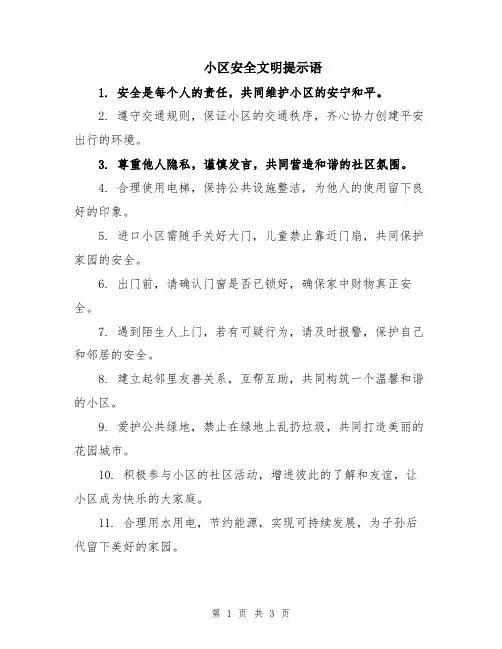 小区安全文明提示语

1. 安全是每个人的责任，共同维护小区的安宁和平。

2. 遵守交通规则，保证小区的交通秩序，齐心协力创建平安出行的环境。

3. 尊重他人隐私，谨慎发言，共同营造和谐的社区氛围。

4. 合理使用电梯，保持公共设施整洁，为他人的使用留下良好的印象。

5. 进口小区需随手关好大门，儿童禁止靠近门扇，共同保护家园的安全。

6. 出门前，请确认门窗是否已锁好，确保家中财物真正安全。

7. 遇到陌生人上门，若有可疑行为，请及时报警，保护自己和邻居的安全。

8. 建立起邻里友善关系，互帮互助，共同构筑一个温馨和谐的小区。

9. 爱护公共绿地，禁止在绿地上乱扔垃圾，共同打造美丽的花园城市。

10. 积极参与小区的社区活动，增进彼此的了解和友谊，让小区成为快乐的大家庭。

11. 合理用水用电，节约能源，实现可持续发展，为子孙后代留下美好的家园。

第 1 页 共 3 页